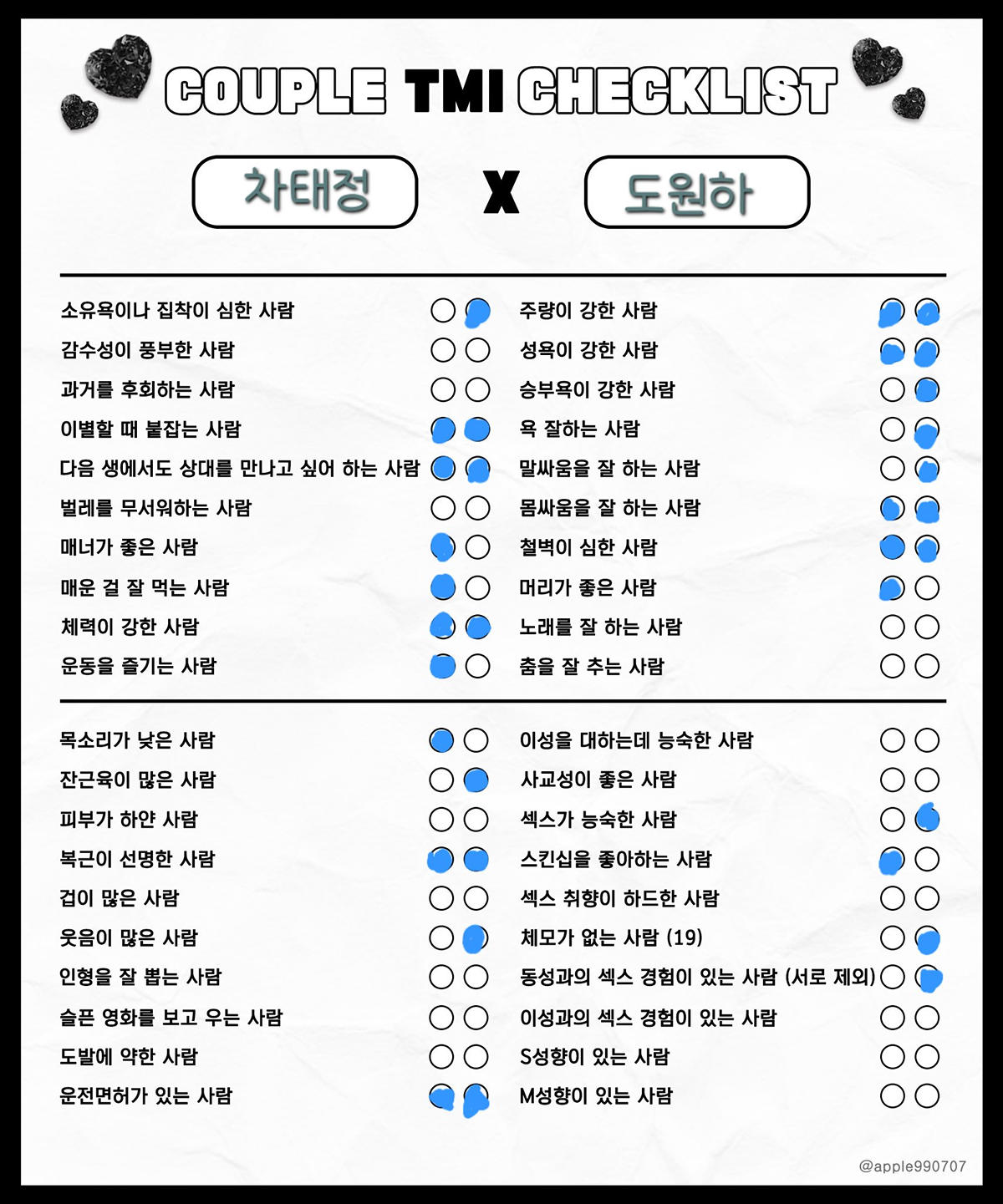 COUPLE TMI CHECKLIST

차태정 X 도원하

소유욕이나 집착이 심한 사람
감수성이 풍부한 사람
과거를 후회하는 사람
이별할 때 붙잡는 사람
다음 생에서도 상대를 만나고 싶어 하는 사람
벌레를 무서워하는 사람
매너가 좋은 사람
매운 걸 잘 먹는 사람
체력이 강한 사람
운동을 즐기는 사람

주량이 강한 사람
성욕이 강한 사람
승부욕이 강한 사람
욕 잘하는 사람
말싸움을 잘 하는 사람
몸싸움을 잘 하는 사람
철벽이 심한 사람
머리가 좋은 사람
노래를 잘 하는 사람
춤을 잘 추는 사람

목소리가 낮은 사람
잔근육이 많은 사람
피부가 하얀 사람
복근이 선명한 사람
겁이 많은 사람
웃음이 많은 사람
인형을 잘 뽑는 사람
슬픈 영화를 보고 우는 사람
도발에 약한 사람
운전면허가 있는 사람

이성을 대하는데 능숙한 사람
사교성이 좋은 사람
섹스가 능숙한 사람
스킨십을 좋아하는 사람
섹스 취향이 하드한 사람
체모가 없는 사람 (19)
동성과의 섹스 경험이 있는 사람 (서로 제외)
이성과의 섹스 경험이 있는 사람
S성향이 있는 사람
M성향이 있는 사람

@apple990707